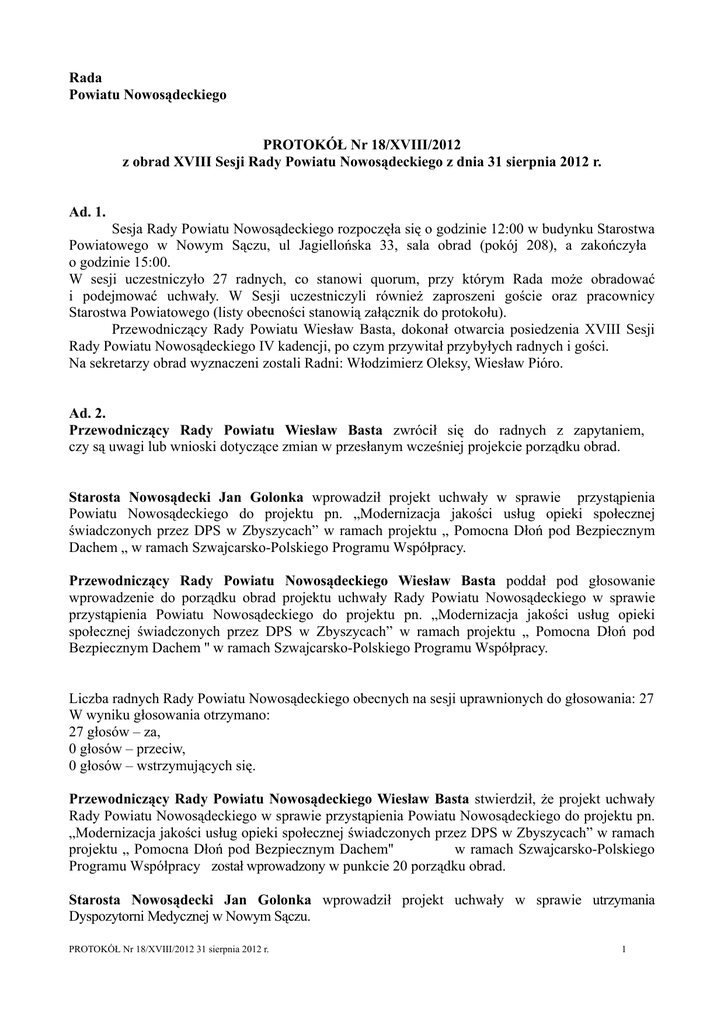 Rada
Powiatu Nowosądeckiego

PROTOKÓŁ Nr 18/XVIII/2012
z obrad XVIII Sesji Rady Powiatu Nowosądeckiego z dnia 31 sierpnia 2012 r.

Ad. 1.
Sesja Rady Powiatu Nowosądeckiego rozpoczęła się o godzinie 12:00 w budynku Starostwa Powiatowego w Nowym Sączu, ul Jagiellońska 33, sala obrad (pokój 208), a zakończyła o godzinie 15:00.
W sesji uczestniczyło 27 radnych, co stanowi quorum, przy którym Rada może obradować i podejmować uchwały. W Sesji uczestniczyli również zaproszeni goście oraz pracownicy Starostwa Powiatowego (listy obecności stanowią załącznik do protokołu).
Przewodniczący Rady Powiatu Wiesław Basta, dokonał otwarcia posiedzenia XVIII Sesji Rady Powiatu Nowosądeckiego IV kadencji, po czym przywitał przybyłych radnych i gości.
Na sekretarzy obrad wyznaczeni zostali Radni: Włodzimierz Oleksy, Wiesław Pióro.

Ad. 2.
Przewodniczący Rady Powiatu Wiesław Basta zwrócił się do radnych z zapytaniem, czy są uwagi lub wnioski dotyczące zmian w przesłanym wcześniej projekcie porządku obrad.

Starosta Nowosądecki Jan Golonka wprowadził projekt uchwały w sprawie przystąpienia Powiatu Nowosądeckiego do projektu pn. „Modernizacja jakości usług opieki społecznej świadczonych przez DPS w Zbyszycach” w ramach projektu „ Pomocna Dłoń pod Bezpiecznym Dachem „ w ramach Szwajcarsko-Polskiego Programu Współpracy.

Przewodniczący Rady Powiatu Nowosądeckiego Wiesław Basta poddał pod głosowanie wprowadzenie do porządku obrad projektu uchwały Rady Powiatu Nowosądeckiego w sprawie przystąpienia Powiatu Nowosądeckiego do projektu pn. „Modernizacja jakości usług opieki społecznej świadczonych przez DPS w Zbyszycach” w ramach projektu „ Pomocna Dłoń pod Bezpiecznym Dachem " w ramach Szwajcarsko-Polskiego Programu Współpracy.

Liczba radnych Rady Powiatu Nowosądeckiego obecnych na sesji uprawnionych do głosowania: 27
W wyniku głosowania otrzymano:
27 głosów – za,
0 głosów – przeciw,
0 głosów – wstrzymujących się.

Przewodniczący Rady Powiatu Nowosądeckiego Wiesław Basta stwierdził, że projekt uchwały Rady Powiatu Nowosądeckiego w sprawie przystąpienia Powiatu Nowosądeckiego do projektu pn. „Modernizacja jakości usług opieki społecznej świadczonych przez DPS w Zbyszycach” w ramach projektu „ Pomocna Dłoń pod Bezpiecznym Dachem" w ramach Szwajcarsko-Polskiego Programu Współpracy został wprowadzony w punkcie 20 porządku obrad.

Starosta Nowosądecki Jan Golonka wprowadził projekt uchwały w sprawie utrzymania Dyspozytorni Medycznej w Nowym Sączu.

PROTOKÓŁ Nr 18/XVIII/2012 31 sierpnia 2012 r. 1